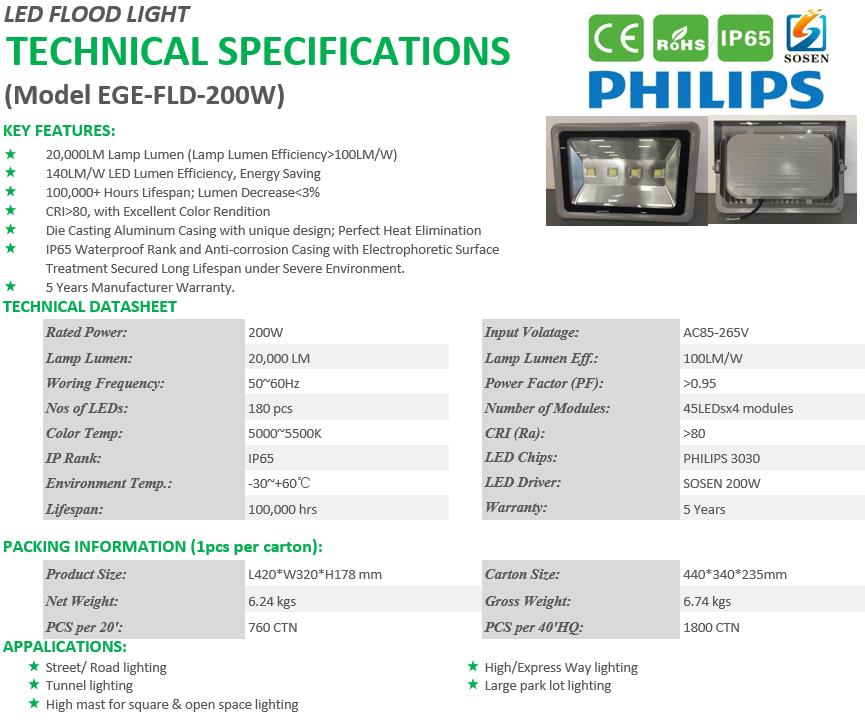 LED FLOOD LIGHT
TECHNICAL SPECIFICATIONS
(Model EGE-FLD-200W)

CE RoHS IP65 SOSEN
PHILIPS

KEY FEATURES:
★ 20,000LM Lamp Lumen (Lamp Lumen Efficiency>100LM/W)
★ 140LM/W LED Lumen Efficiency, Energy Saving
★ 100,000+ Hours Lifespan; Lumen Decrease<3%
★ CRI>80, with Excellent Color Rendition
★ Die Casting Aluminum Casing with unique design; Perfect Heat Elimination
★ IP65 Waterproof Rank and Anti-corrosion Casing with Electrophoretic Surface Treatment Secured Long Lifespan under Severe Environment.
★ 5 Years Manufacturer Warranty.

TECHNICAL DATASHEET

| Rated Power: | 200W | Input Volatage: | AC85-265V |
|---|---|---|---|
| Lamp Lumen: | 20,000 LM | Lamp Lumen Eff.: | 100LM/W |
| Woring Frequency: | 50~60Hz | Power Factor (PF): | >0.95 |
| Nos of LEDs: | 180 pcs | Number of Modules: | 45LEDsx4 modules |
| Color Temp: | 5000~5500K | CRI (Ra): | >80 |
| IP Rank: | IP65 | LED Chips: | PHILIPS 3030 |
| Environment Temp.: | -30~+60℃ | LED Driver: | SOSEN 200W |
| Lifespan: | 100,000 hrs | Warranty: | 5 Years |

PACKING INFORMATION (1pcs per carton):

| Product Size: | L420*W320*H178 mm | Carton Size: | 440*340*235mm |
|---|---|---|---|
| Net Weight: | 6.24 kgs | Gross Weight: | 6.74 kgs |
| PCS per 20': | 760 CTN | PCS per 40'HQ: | 1800 CTN |

APPALICATIONS:
★ Street/ Road lighting
★ Tunnel lighting
★ High mast for square & open space lighting
★ High/Express Way lighting
★ Large park lot lighting